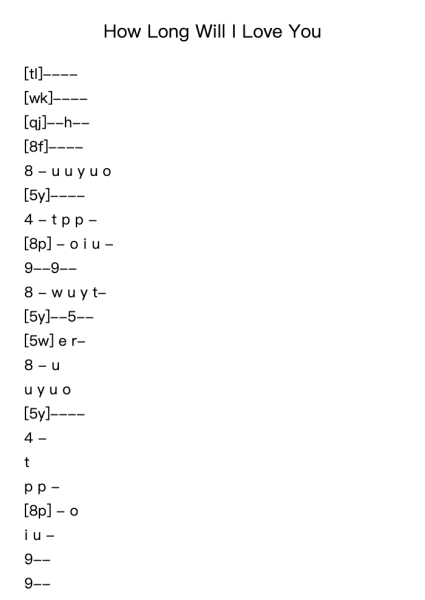 How Long Will I Love You

[tl]----

[wk]----

[qj]--h--

[8f]----

8 – u u y u o

[5y]----

4 – t p p –

[8p] – o i u –

9--9--

8 – w u y t–

[5y]--5--

[5w] e r–

8 – u

u y u o

[5y]----

4 –

t

p p –

[8p] – o

i u –

9--

9--